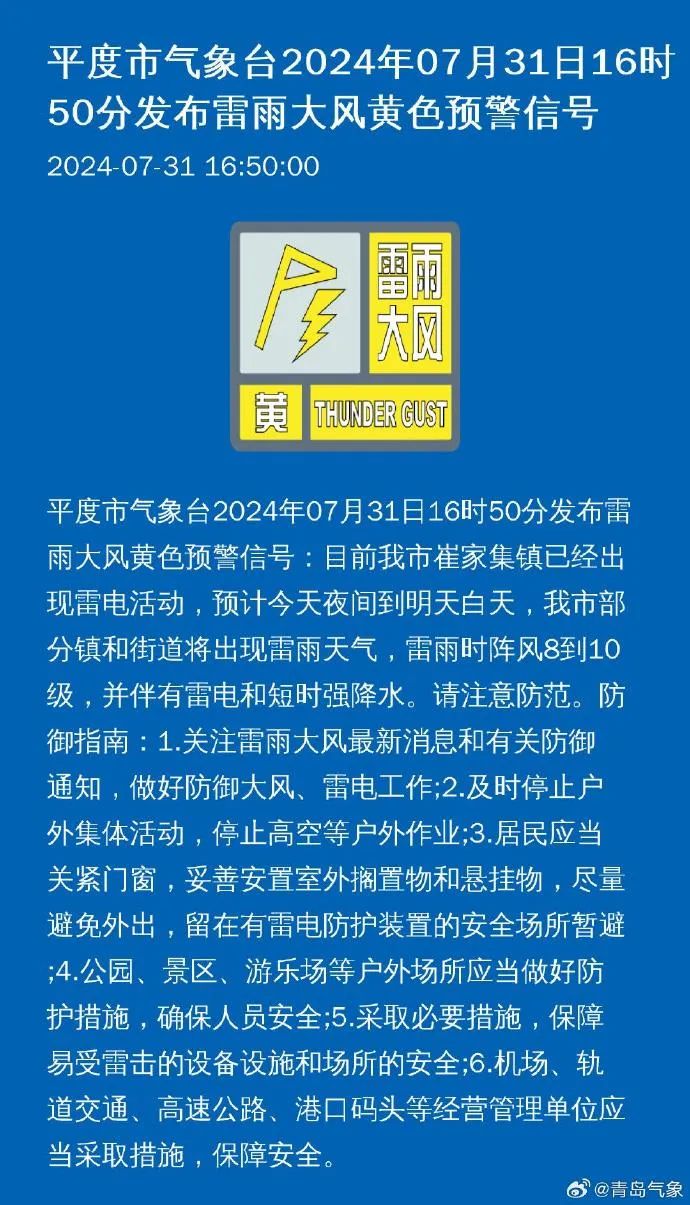 平度市气象台2024年07月31日16时50分发布雷雨大风黄色预警信号

2024-07-31 16:50:00

雷雨大风

黄 THUNDER GUST

平度市气象台2024年07月31日16时50分发布雷雨大风黄色预警信号：目前我市崔家集镇已经出现雷电活动，预计今天夜间到明天白天，我市部分镇和街道将出现雷雨天气，雷雨时阵风8到10级，并伴有雷电和短时强降水。请注意防范。防御指南：1.关注雷雨大风最新消息和有关防御通知，做好防御大风、雷电工作;2.及时停止户外集体活动，停止高空等户外作业;3.居民应当关紧门窗，妥善安置室外搁置物和悬挂物，尽量避免外出，留在有雷电防护装置的安全场所暂避;4.公园、景区、游乐场等户外场所应当做好防护措施，确保人员安全;5.采取必要措施，保障易受雷击的设备设施和场所的安全;6.机场、轨道交通、高速公路、港口码头等经营管理单位应当采取措施，保障安全。

@青岛气象